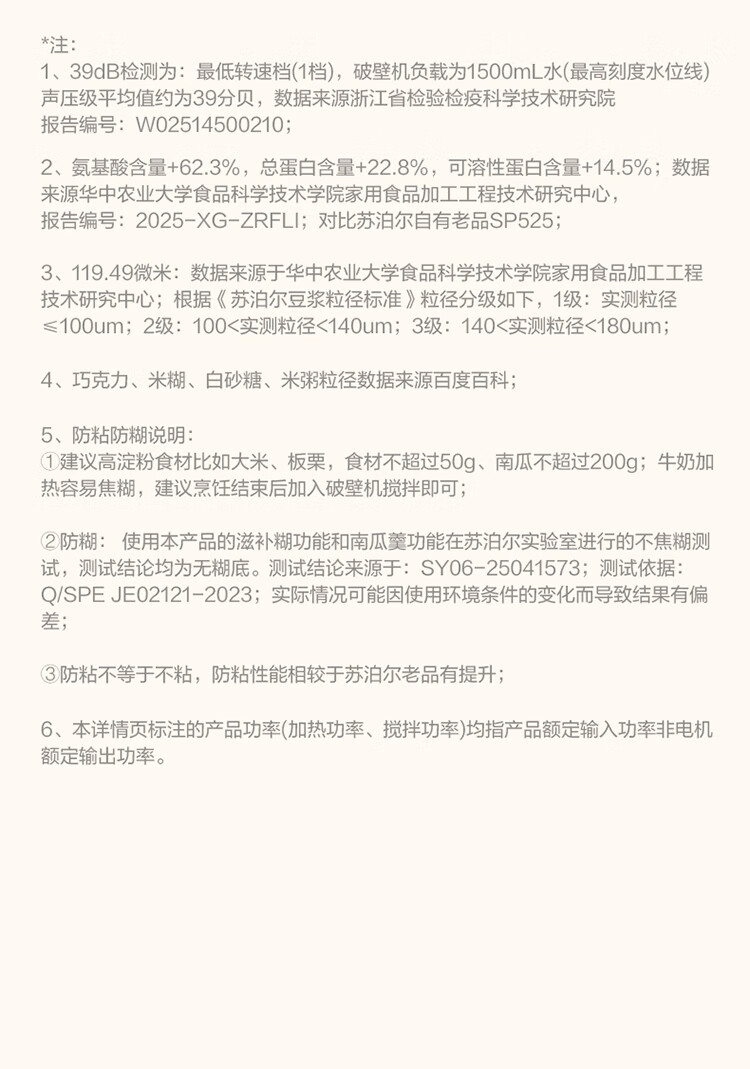 *注：
1、39dB检测为：最低转速档(1档)，破壁机负载为1500mL水(最高刻度水位线)声压级平均值约为39分贝，数据来源浙江省检验检疫科学技术研究院
报告编号：W02514500210；

2、氨基酸含量+62.3%，总蛋白含量+22.8%，可溶性蛋白含量+14.5%；数据来源华中农业大学食品科学技术学院家用食品加工工程技术研究中心，
报告编号：2025-XG-ZRFLI；对比苏泊尔自有老品SP525；

3、119.49微米：数据来源于华中农业大学食品科学技术学院家用食品加工工程技术研究中心；根据《苏泊尔豆浆粒径标准》粒径分级如下，1级：实测粒径≤100um；2级：100<实测粒径<140um；3级：140<实测粒径<180um；

4、巧克力、米糊、白砂糖、米粥粒径数据来源百度百科；

5、防粘防糊说明：
①建议高淀粉食材比如大米、板栗，食材不超过50g、南瓜不超过200g；牛奶加热容易焦糊，建议烹饪结束后加入破壁机搅拌即可；

②防糊： 使用本产品的滋补糊功能和南瓜羹功能在苏泊尔实验室进行的不焦糊测试，测试结论均为无糊底。测试结论来源于：SY06-25041573；测试依据：Q/SPE JE02121-2023；实际情况可能因使用环境条件的变化而导致结果有偏差；

③防粘不等于不粘，防粘性能相较于苏泊尔老品有提升；

6、本详情页标注的产品功率(加热功率、搅拌功率)均指产品额定输入功率非电机额定输出功率。